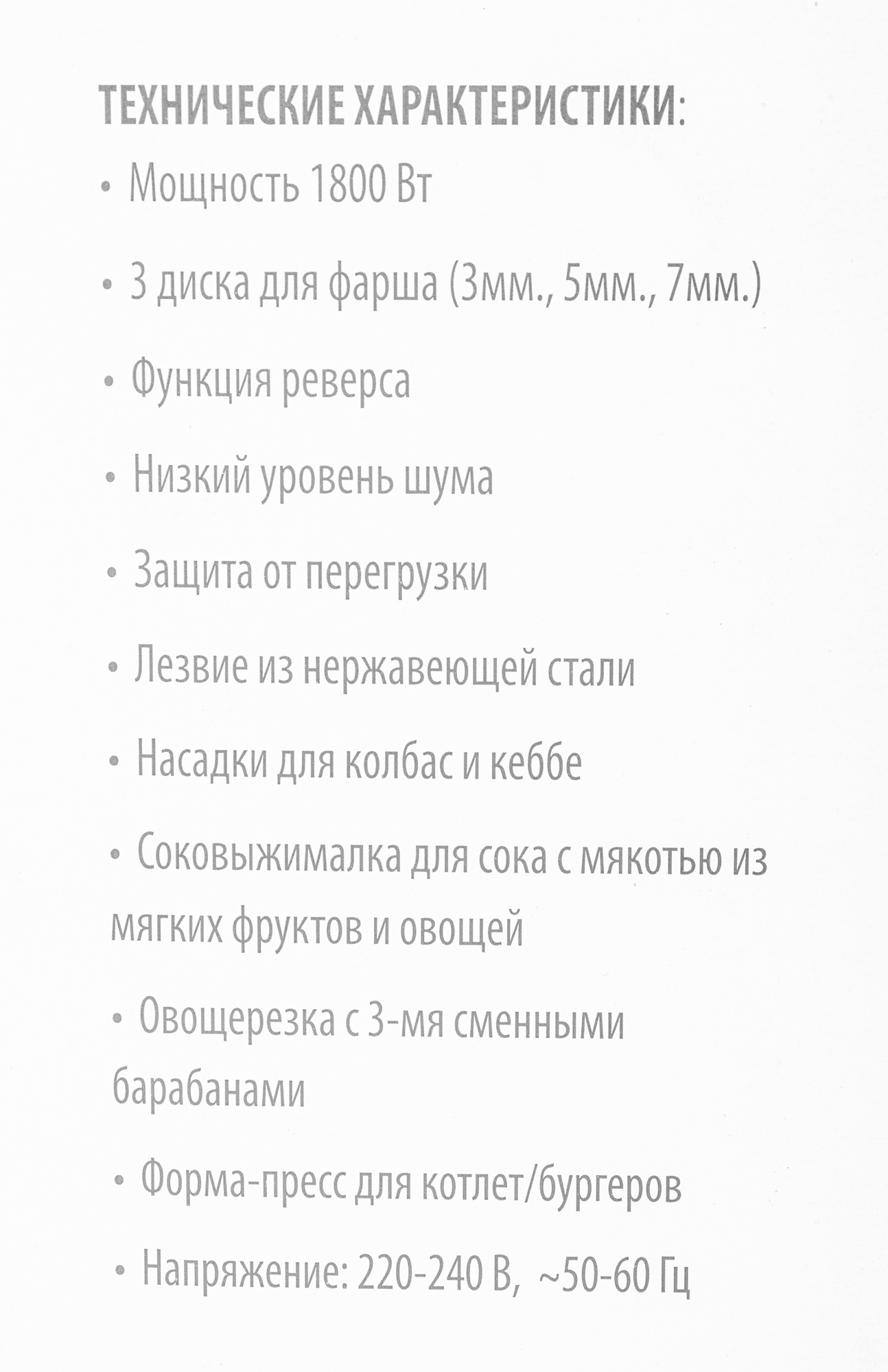 ТЕХНИЧЕСКИЕ ХАРАКТЕРИСТИКИ:

• Мощность 1800 Вт

• 3 диска для фарша (3мм., 5мм., 7мм.)

• Функция реверса

• Низкий уровень шума

• Защита от перегрузки

• Лезвие из нержавеющей стали

• Насадки для колбас и кеббе

• Соковыжималка для сока с мякотью из мягких фруктов и овощей

• Овощерезка с 3-мя сменными барабанами

• Форма-пресс для котлет/бургеров

• Напряжение: 220-240 В, ~50-60 Гц